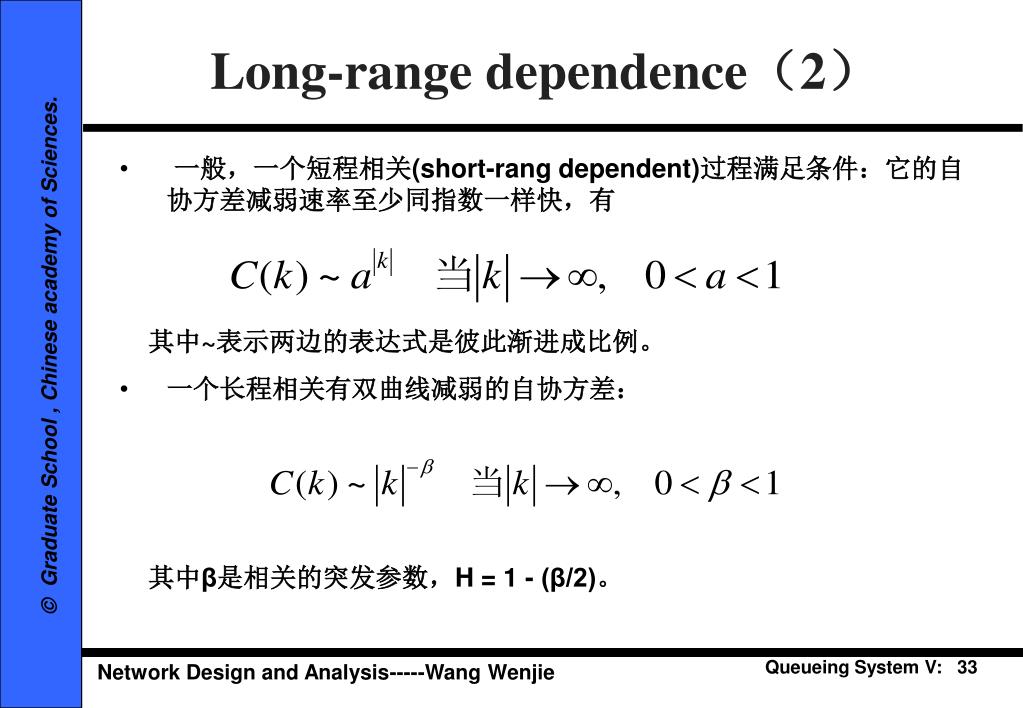 © Graduate School , Chinese academy of Sciences.

Long-range dependence（2）

• 一般，一个短程相关(short-rang dependent)过程满足条件：它的自协方差减弱速率至少同指数一样快，有

$C(k) \sim a^{|k|}$ 当$|k| \to \infty, \quad 0 < a < 1$

其中~表示两边的表达式是彼此渐进成比例。

• 一个长程相关有双曲线减弱的自协方差：

$C(k) \sim |k|^{-\beta}$ 当$|k| \to \infty, \quad 0 < \beta < 1$

其中β是相关的突发参数，H = 1 - (β/2)。

Network Design and Analysis-----Wang Wenjie

Queueing System V: 33